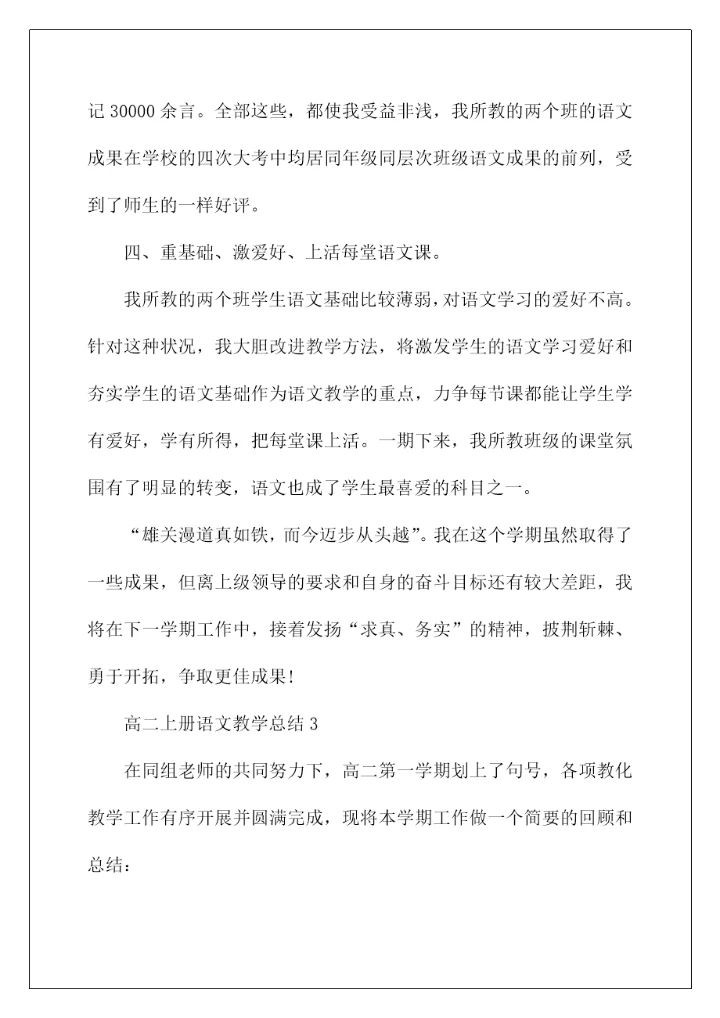 记 30000 余言。全部这些，都使我受益非浅，我所教的两个班的语文成果在学校的四次大考中均居同年级同层次班级语文成果的前列，受到了师生的一样好评。

四、重基础、激爱好、上活每堂语文课。

我所教的两个班学生语文基础比较薄弱，对语文学习的爱好不高。针对这种状况，我大胆改进教学方法，将激发学生的语文学习爱好和夯实学生的语文基础作为语文教学的重点，力争每节课都能让学生学有爱好，学有所得，把每堂课上活。一期下来，我所教班级的课堂氛围有了明显的转变，语文也成了学生最喜爱的科目之一。

“雄关漫道真如铁，而今迈步从头越”。我在这个学期虽然取得了一些成果，但离上级领导的要求和自身的奋斗目标还有较大差距，我将在下一学期工作中，接着发扬“求真、务实”的精神，披荆斩棘、勇于开拓，争取更佳成果！

高二上册语文教学总结 3

在同组老师的共同努力下，高二第一学期划上了句号，各项教化教学工作有序开展并圆满完成，现将本学期工作做一个简要的回顾和总结：